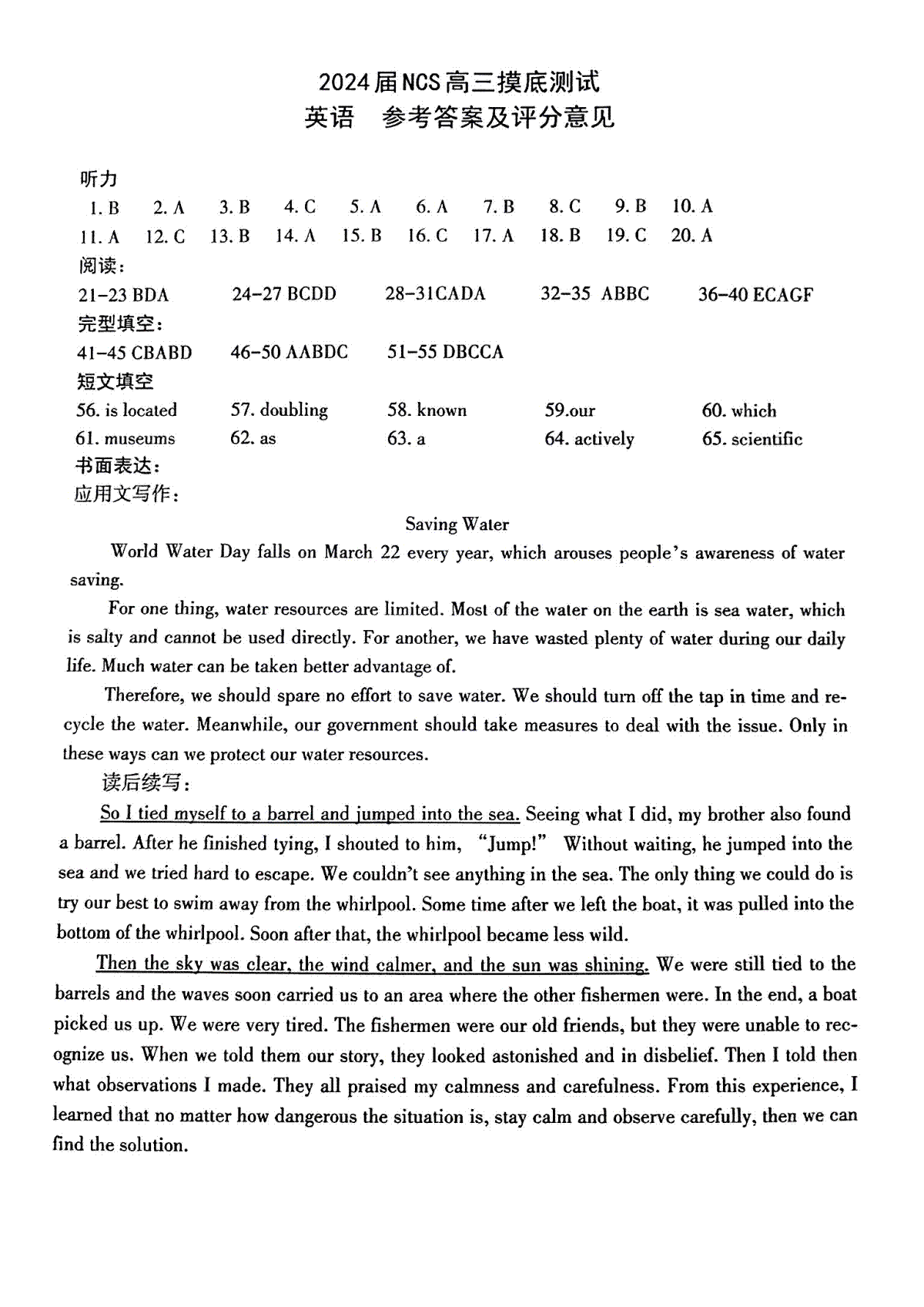 2024届NCS高三摸底测试
英语 参考答案及评分意见

听力
1. B 2. A 3. B 4. C 5. A 6. A 7. B 8. C 9. B 10. A
11. A 12. C 13. B 14. A 15. B 16. C 17. A 18. B 19. C 20. A
阅读：
21–23 BDA 24–27 BCDD 28–31CADA 32–35 ABBC 36–40 ECAGF
完型填空：
41–45 CBABD 46–50 AABDC 51–55 DBCCA
短文填空
56. is located 57. doubling 58. known 59.our 60. which
61. museums 62. as 63. a 64. actively 65. scientific
书面表达：
应用文写作：

Saving Water

World Water Day falls on March 22 every year, which arouses people's awareness of water saving.

For one thing, water resources are limited. Most of the water on the earth is sea water, which is salty and cannot be used directly. For another, we have wasted plenty of water during our daily life. Much water can be taken better advantage of.

Therefore, we should spare no effort to save water. We should turn off the tap in time and recycle the water. Meanwhile, our government should take measures to deal with the issue. Only in these ways can we protect our water resources.

读后续写：

So I tied myself to a barrel and jumped into the sea. Seeing what I did, my brother also found a barrel. After he finished tying, I shouted to him, "Jump!" Without waiting, he jumped into the sea and we tried hard to escape. We couldn't see anything in the sea. The only thing we could do is try our best to swim away from the whirlpool. Some time after we left the boat, it was pulled into the bottom of the whirlpool. Soon after that, the whirlpool became less wild.

Then the sky was clear, the wind calmer, and the sun was shining. We were still tied to the barrels and the waves soon carried us to an area where the other fishermen were. In the end, a boat picked us up. We were very tired. The fishermen were our old friends, but they were unable to recognize us. When we told them our story, they looked astonished and in disbelief. Then I told then what observations I made. They all praised my calmness and carefulness. From this experience, I learned that no matter how dangerous the situation is, stay calm and observe carefully, then we can find the solution.